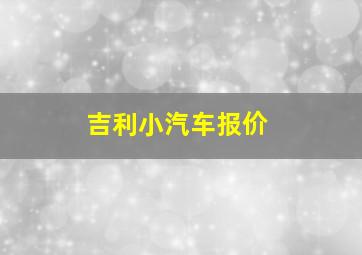 吉利小汽车报价